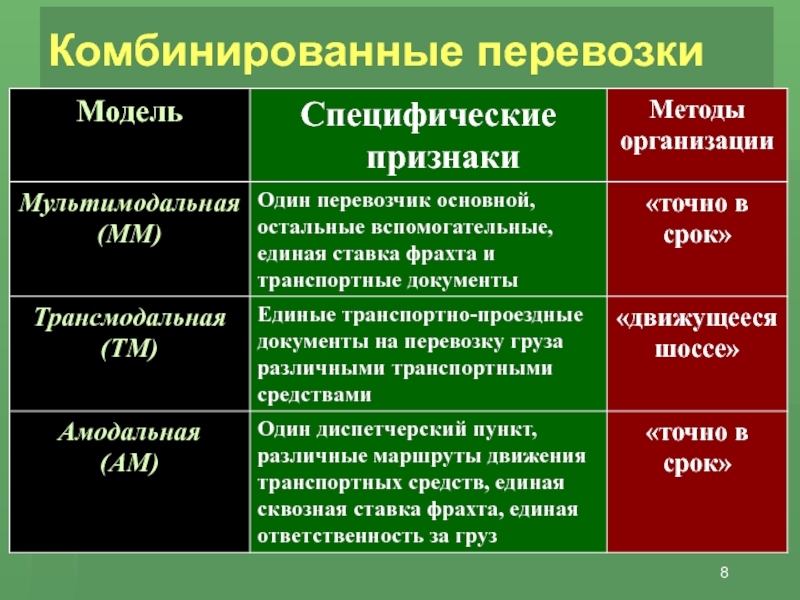 Комбинированные перевозки

| Модель | Специфические признаки | Методы организации |
|---|---|---|
| Мультимодальная (ММ) | Один перевозчик основной, остальные вспомогательные, единая ставка фрахта и транспортные документы | «точно в срок» |
| Трансмодальная (ТМ) | Единые транспортно-проездные документы на перевозку груза различными транспортными средствами | «движущееся шоссе» |
| Амодальная (АМ) | Один диспетчерский пункт, различные маршруты движения транспортных средств, единая сквозная ставка фрахта, единая ответственность за груз | «точно в срок» |

8